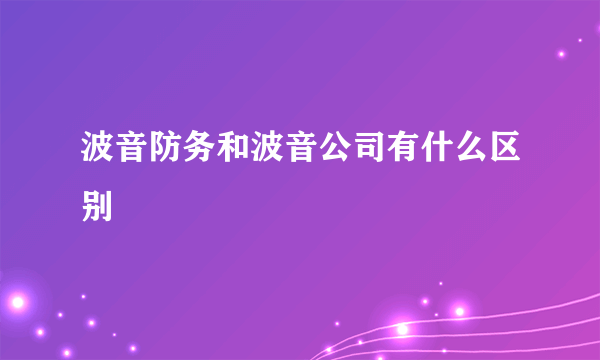 波音防务和波音公司有什么区别